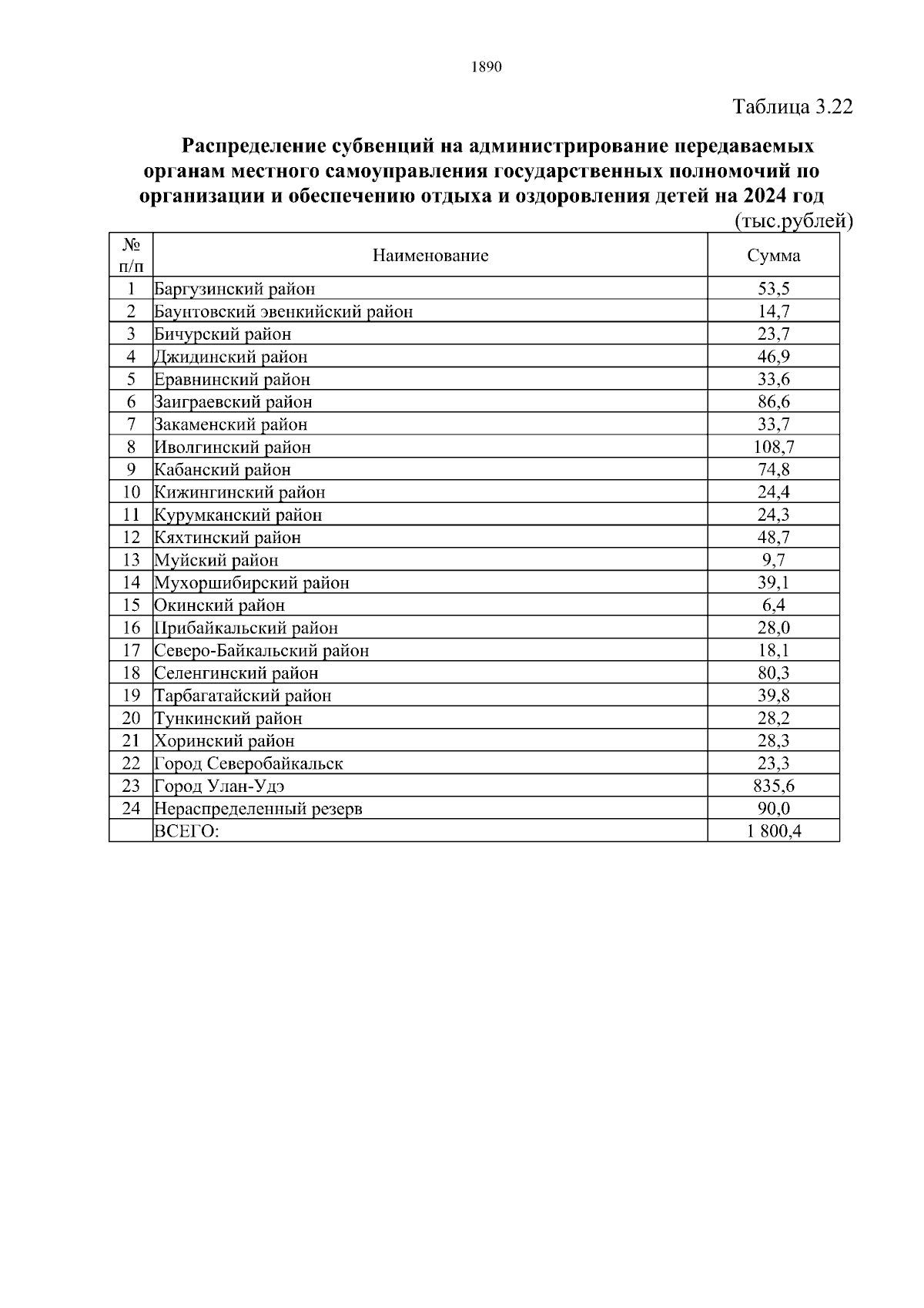 1890

Таблица 3.22

Распределение субвенций на администрирование передаваемых органам местного самоуправления государственных полномочий по организации и обеспечению отдыха и оздоровления детей на 2024 год

(тыс.рублей)

| № п/п | Наименование | Сумма |
|---|---|---|
| 1 | Баргузинский район | 53,5 |
| 2 | Баунтовский эвенкийский район | 14,7 |
| 3 | Бичурский район | 23,7 |
| 4 | Джидинский район | 46,9 |
| 5 | Еравнинский район | 33,6 |
| 6 | Заиграевский район | 86,6 |
| 7 | Закаменский район | 33,7 |
| 8 | Иволгинский район | 108,7 |
| 9 | Кабанский район | 74,8 |
| 10 | Кижингинский район | 24,4 |
| 11 | Курумканский район | 24,3 |
| 12 | Кяхтинский район | 48,7 |
| 13 | Муйский район | 9,7 |
| 14 | Мухоршибирский район | 39,1 |
| 15 | Окинский район | 6,4 |
| 16 | Прибайкальский район | 28,0 |
| 17 | Северо-Байкальский район | 18,1 |
| 18 | Селенгинский район | 80,3 |
| 19 | Тарбагатайский район | 39,8 |
| 20 | Тункинский район | 28,2 |
| 21 | Хоринский район | 28,3 |
| 22 | Город Северобайкальск | 23,3 |
| 23 | Город Улан-Удэ | 835,6 |
| 24 | Нераспределенный резерв | 90,0 |
|  | ВСЕГО: | 1 800,4 |